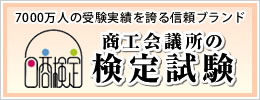 7000万人の受験実績を誇る信頼ブランド

日商検定

商工会議所の
検定試験